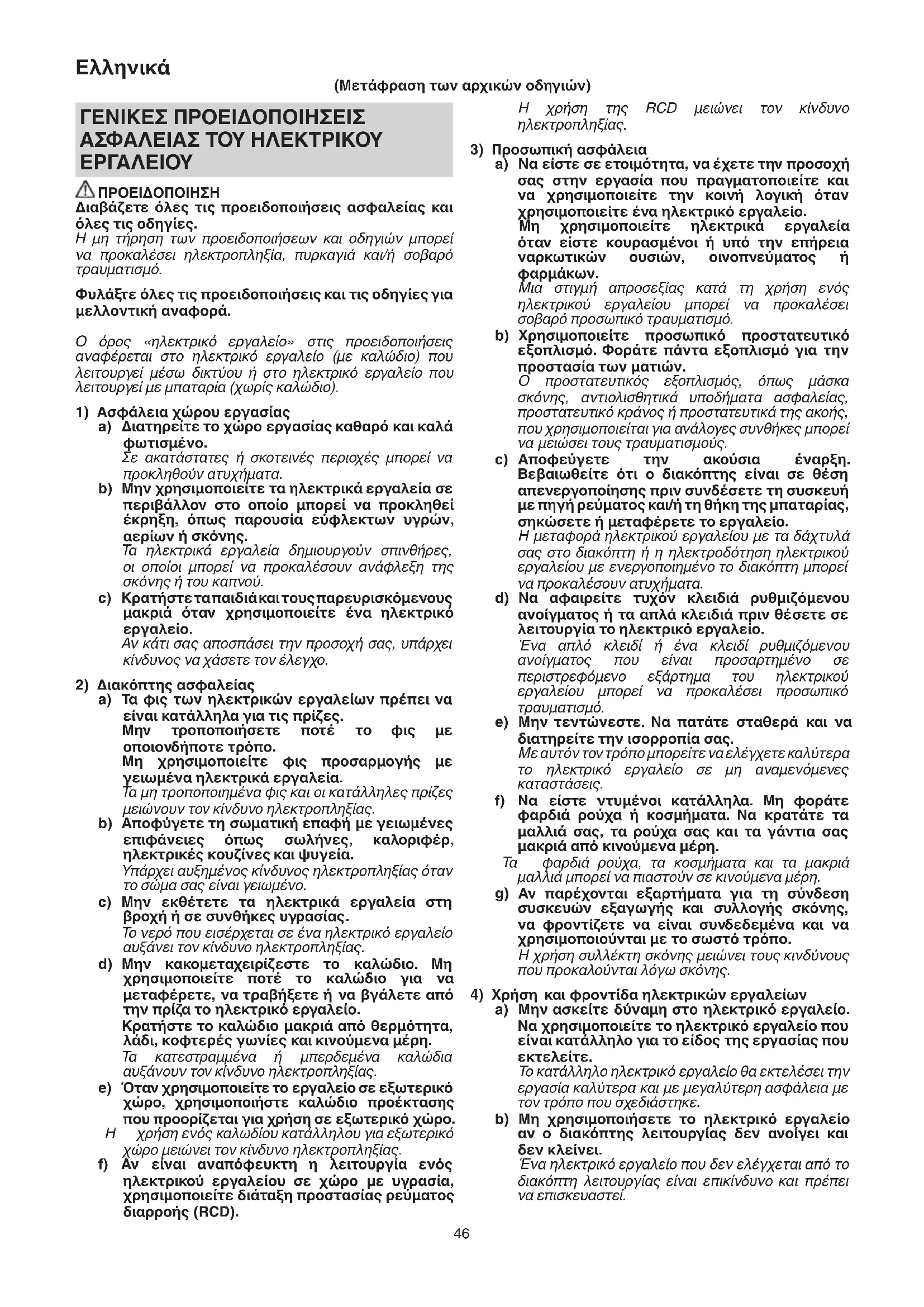 Ελληνικά

(Μετάφραση των αρχικών οδηγιών)

ΓΕΝΙΚΕΣ ΠΡΟΕΙΔΟΠΟΙΗΣΕΙΣ ΑΣΦΑΛΕΙΑΣ ΤΟΥ ΗΛΕΚΤΡΙΚΟΥ ΕΡΓΑΛΕΙΟΥ

ΠΡΟΕΙΔΟΠΟΙΗΣΗ
Διαβάζετε όλες τις προειδοποιήσεις ασφαλείας και όλες τις οδηγίες.
Η μη τήρηση των προειδοποιήσεων και οδηγιών μπορεί να προκαλέσει ηλεκτροπληξία, πυρκαγιά και/ή σοβαρό τραυματισμό.

Φυλάξτε όλες τις προειδοποιήσεις και τις οδηγίες για μελλοντική αναφορά.

Ο όρος «ηλεκτρικό εργαλείο» στις προειδοποιήσεις αναφέρεται στο ηλεκτρικό εργαλείο (με καλώδιο) που λειτουργεί μέσω δικτύου ή στο ηλεκτρικό εργαλείο που λειτουργεί με μπαταρία (χωρίς καλώδιο).

1) Ασφάλεια χώρου εργασίας
a) Διατηρείτε το χώρο εργασίας καθαρό και καλά φωτισμένο.
Σε ακατάστατες ή σκοτεινές περιοχές μπορεί να προκληθούν ατυχήματα.
b) Μην χρησιμοποιείτε τα ηλεκτρικά εργαλεία σε περιβάλλον στο οποίο μπορεί να προκληθεί έκρηξη, όπως παρουσία εύφλεκτων υγρών, αερίων ή σκόνης.
Τα ηλεκτρικά εργαλεία δημιουργούν σπινθήρες, οι οποίοι μπορεί να προκαλέσουν ανάφλεξη της σκόνης ή του καπνού.
c) Κρατήστε τα παιδιά και τους παρευρισκόμενους μακριά όταν χρησιμοποιείτε ένα ηλεκτρικό εργαλείο.
Αν κάτι σας αποσπάσει την προσοχή σας, υπάρχει κίνδυνος να χάσετε τον έλεγχο.

2) Διακόπτης ασφαλείας
a) Τα φις των ηλεκτρικών εργαλείων πρέπει να είναι κατάλληλα για τις πρίζες.
Μην τροποποιήσετε ποτέ το φις με οποιονδήποτε τρόπο.
Μη χρησιμοποιείτε φις προσαρμογής με γειωμένα ηλεκτρικά εργαλεία.
Τα μη τροποποιημένα φις και οι κατάλληλες πρίζες μειώνουν τον κίνδυνο ηλεκτροπληξίας.
b) Αποφύγετε τη σωματική επαφή με γειωμένες επιφάνειες όπως σωλήνες, καλοριφέρ, ηλεκτρικές κουζίνες και ψυγεία.
Υπάρχει αυξημένος κίνδυνος ηλεκτροπληξίας όταν το σώμα σας είναι γειωμένο.
c) Μην εκθέτετε τα ηλεκτρικά εργαλεία στη βροχή ή σε συνθήκες υγρασίας.
Το νερό που εισέρχεται σε ένα ηλεκτρικό εργαλείο αυξάνει τον κίνδυνο ηλεκτροπληξίας.
d) Μην κακομεταχειρίζεστε το καλώδιο. Μη χρησιμοποιείτε ποτέ το καλώδιο για να μεταφέρετε, να τραβήξετε ή να βγάλετε από την πρίζα το ηλεκτρικό εργαλείο.
Κρατήστε το καλώδιο μακριά από θερμότητα, λάδι, κοφτερές γωνίες και κινούμενα μέρη.
Τα κατεστραμμένα ή μπερδεμένα καλώδια αυξάνουν τον κίνδυνο ηλεκτροπληξίας.
e) Όταν χρησιμοποιείτε το εργαλείο σε εξωτερικό χώρο, χρησιμοποιήστε καλώδιο προέκτασης που προορίζεται για χρήση σε εξωτερικό χώρο.
Η χρήση ενός καλωδίου κατάλληλου για εξωτερικό χώρο μειώνει τον κίνδυνο ηλεκτροπληξίας.
f) Αν είναι αναπόφευκτη η λειτουργία ενός ηλεκτρικού εργαλείου σε χώρο με υγρασία, χρησιμοποιείτε διάταξη προστασίας ρεύματος διαρροής (RCD).
Η χρήση της RCD μειώνει τον κίνδυνο ηλεκτροπληξίας.

3) Προσωπική ασφάλεια
a) Να είστε σε ετοιμότητα, να έχετε την προσοχή σας στην εργασία που πραγματοποιείτε και να χρησιμοποιείτε την κοινή λογική όταν χρησιμοποιείτε ένα ηλεκτρικό εργαλείο.
Μη χρησιμοποιείτε ηλεκτρικά εργαλεία όταν είστε κουρασμένοι ή υπό την επήρεια ναρκωτικών ουσιών, οινοπνεύματος ή φαρμάκων.
Μια στιγμή απροσεξίας κατά τη χρήση ενός ηλεκτρικού εργαλείου μπορεί να προκαλέσει σοβαρό προσωπικό τραυματισμό.
b) Χρησιμοποιείτε προσωπικό προστατευτικό εξοπλισμό. Φοράτε πάντα εξοπλισμό για την προστασία των ματιών.
Ο προστατευτικός εξοπλισμός, όπως μάσκα σκόνης, αντιολισθητικά υποδήματα ασφαλείας, προστατευτικό κράνος ή προστατευτικά της ακοής, που χρησιμοποιείται για ανάλογες συνθήκες μπορεί να μειώσει τους τραυματισμούς.
c) Αποφεύγετε την ακούσια έναρξη. Βεβαιωθείτε ότι ο διακόπτης είναι σε θέση απενεργοποίησης πριν συνδέσετε τη συσκευή με πηγή ρεύματος και/ή τη θήκη της μπαταρίας, σηκώσετε ή μεταφέρετε το εργαλείο.
Η μεταφορά ηλεκτρικού εργαλείου με τα δάχτυλά σας στο διακόπτη ή η ηλεκτροδότηση ηλεκτρικού εργαλείου με ενεργοποιημένο το διακόπτη μπορεί να προκαλέσουν ατυχήματα.
d) Να αφαιρείτε τυχόν κλειδιά ρυθμιζόμενου ανοίγματος ή τα απλά κλειδιά πριν θέσετε σε λειτουργία το ηλεκτρικό εργαλείο.
Ένα απλό κλειδί ή ένα κλειδί ρυθμιζόμενου ανοίγματος που είναι προσαρτημένο σε περιστρεφόμενο εξάρτημα του ηλεκτρικού εργαλείου μπορεί να προκαλέσει προσωπικό τραυματισμό.
e) Μην τεντώνεστε. Να πατάτε σταθερά και να διατηρείτε την ισορροπία σας.
Με αυτόν τον τρόπο μπορείτε να ελέγχετε καλύτερα το ηλεκτρικό εργαλείο σε μη αναμενόμενες καταστάσεις.
f) Να είστε ντυμένοι κατάλληλα. Μη φοράτε φαρδιά ρούχα ή κοσμήματα. Να κρατάτε τα μαλλιά σας, τα ρούχα σας και τα γάντια σας μακριά από κινούμενα μέρη.
Τα φαρδιά ρούχα, τα κοσμήματα και τα μακριά μαλλιά μπορεί να πιαστούν σε κινούμενα μέρη.
g) Αν παρέχονται εξαρτήματα για τη σύνδεση συσκευών εξαγωγής και συλλογής σκόνης, να φροντίζετε να είναι συνδεδεμένα και να χρησιμοποιούνται με το σωστό τρόπο.
Η χρήση συλλέκτη σκόνης μειώνει τους κινδύνους που προκαλούνται λόγω σκόνης.

4) Χρήση και φροντίδα ηλεκτρικών εργαλείων
a) Μην ασκείτε δύναμη στο ηλεκτρικό εργαλείο. Να χρησιμοποιείτε το ηλεκτρικό εργαλείο που είναι κατάλληλο για το είδος της εργασίας που εκτελείτε.
Το κατάλληλο ηλεκτρικό εργαλείο θα εκτελέσει την εργασία καλύτερα και με μεγαλύτερη ασφάλεια με τον τρόπο που σχεδιάστηκε.
b) Μη χρησιμοποιήσετε το ηλεκτρικό εργαλείο αν ο διακόπτης λειτουργίας δεν ανοίγει και δεν κλείνει.
Ένα ηλεκτρικό εργαλείο που δεν ελέγχεται από το διακόπτη λειτουργίας είναι επικίνδυνο και πρέπει να επισκευαστεί.

46